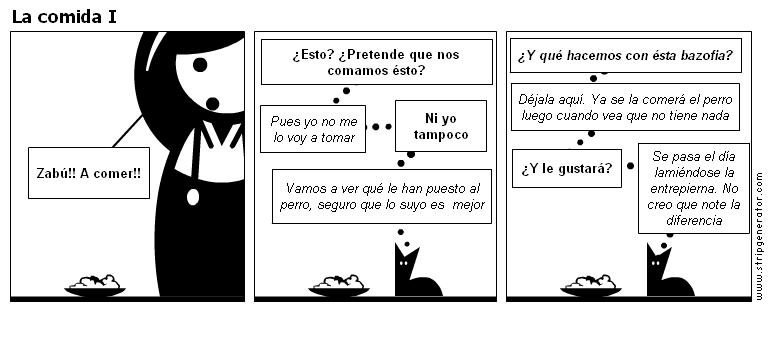 La comida I

Zabú!! A comer!!

¿Esto? ¿Pretende que nos comamos ésto?

Pues yo no me lo voy a tomar

Ni yo tampoco

Vamos a ver qué le han puesto al perro, seguro que lo suyo es mejor

¿Y qué hacemos con ésta bazofia?

Déjala aquí. Ya se la comerá el perro luego cuando vea que no tiene nada

¿Y le gustará?

Se pasa el día lamiéndose la entrepierna. No creo que note la diferencia

www.stripgenerator.com